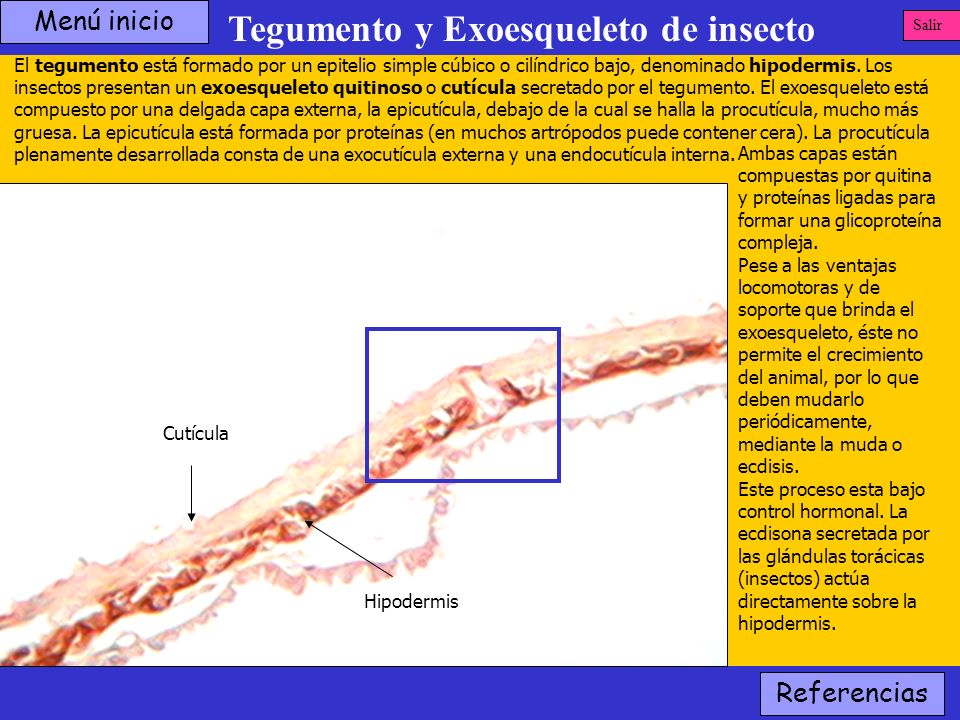 Menú inicio

Tegumento y Exoesqueleto de insecto

Salir

El tegumento está formado por un epitelio simple cúbico o cilíndrico bajo, denominado hipodermis. Los insectos presentan un exoesqueleto quitinoso o cutícula secretado por el tegumento. El exoesqueleto está compuesto por una delgada capa externa, la epicutícula, debajo de la cual se halla la procutícula, mucho más gruesa. La epicutícula está formada por proteínas (en muchos artrópodos puede contener cera). La procutícula plenamente desarrollada consta de una exocutícula externa y una endocutícula interna. Ambas capas están compuestas por quitina y proteínas ligadas para formar una glicoproteína compleja.

Pese a las ventajas locomotoras y de soporte que brinda el exoesqueleto, éste no permite el crecimiento del animal, por lo que deben mudarlo periódicamente, mediante la muda o ecdisis.

Este proceso esta bajo control hormonal. La ecdisona secretada por las glándulas torácicas (insectos) actúa directamente sobre la hipodermis.

Cutícula

Hipodermis

Referencias